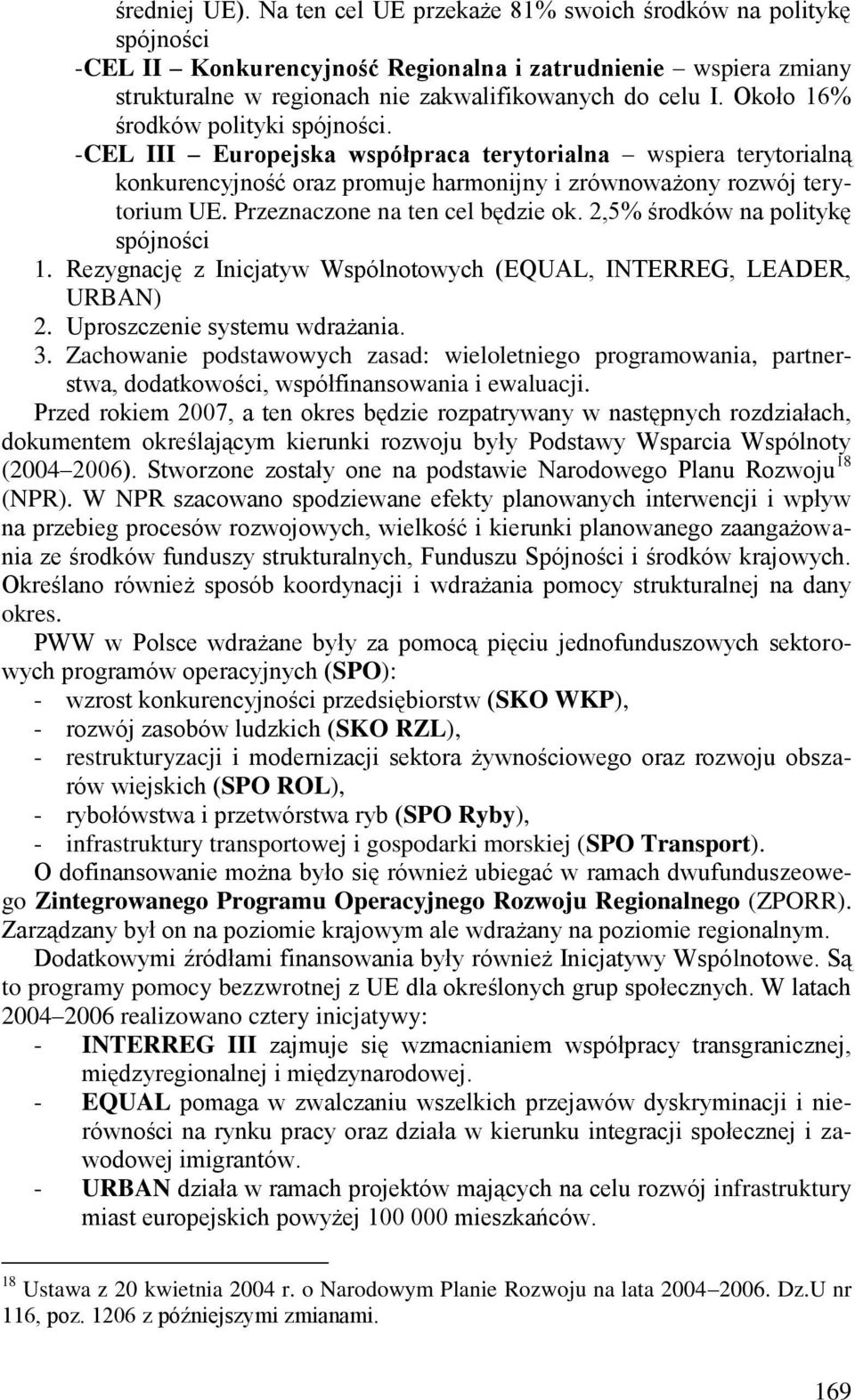 średniej UE). Na ten cel UE przekaże 81% swoich środków na politykę spójności
-CEL II – Konkurencyjność Regionalna i zatrudnienie – wspiera zmiany strukturalne w regionach nie zakwalifikowanych do celu I. Około 16% środków polityki spójności.
-CEL III – Europejska współpraca terytorialna – wspiera terytorialną konkurencyjność oraz promuje harmonijny i zrównoważony rozwój terytorium UE. Przeznaczone na ten cel będzie ok. 2,5% środków na politykę spójności
1. Rezygnację z Inicjatyw Wspólnotowych (EQUAL, INTERREG, LEADER, URBAN)
2. Uproszczenie systemu wdrażania.
3. Zachowanie podstawowych zasad: wieloletniego programowania, partnerstwa, dodatkowości, współfinansowania i ewaluacji.

Przed rokiem 2007, a ten okres będzie rozpatrywany w następnych rozdziałach, dokumentem określającym kierunki rozwoju były Podstawy Wsparcia Wspólnoty (2004–2006). Stworzone zostały one na podstawie Narodowego Planu Rozwoju$^{18}$ (NPR). W NPR szacowano spodziewane efekty planowanych interwencji i wpływ na przebieg procesów rozwojowych, wielkość i kierunki planowanego zaangażowania ze środków funduszy strukturalnych, Funduszu Spójności i środków krajowych. Określano również sposób koordynacji i wdrażania pomocy strukturalnej na dany okres.

PWW w Polsce wdrażane były za pomocą pięciu jednofunduszowych sektorowych programów operacyjnych (SPO):
- wzrost konkurencyjności przedsiębiorstw (SKO WKP),
- rozwój zasobów ludzkich (SKO RZL),
- restrukturyzacji i modernizacji sektora żywnościowego oraz rozwoju obszarów wiejskich (SPO ROL),
- rybołówstwa i przetwórstwa ryb (SPO Ryby),
- infrastruktury transportowej i gospodarki morskiej (SPO Transport).

O dofinansowanie można było się również ubiegać w ramach dwufunduszeowego Zintegrowanego Programu Operacyjnego Rozwoju Regionalnego (ZPORR). Zarządzany był on na poziomie krajowym ale wdrażany na poziomie regionalnym.

Dodatkowymi źródłami finansowania były również Inicjatywy Wspólnotowe. Są to programy pomocy bezzwrotnej z UE dla określonych grup społecznych. W latach 2004–2006 realizowano cztery inicjatywy:
- INTERREG III zajmuje się wzmacnianiem współpracy transgranicznej, międzyregionalnej i międzynarodowej.
- EQUAL pomaga w zwalczaniu wszelkich przejawów dyskryminacji i nierówności na rynku pracy oraz działa w kierunku integracji społecznej i zawodowej imigrantów.
- URBAN działa w ramach projektów mających na celu rozwój infrastruktury miast europejskich powyżej 100 000 mieszkańców.

$^{18}$ Ustawa z 20 kwietnia 2004 r. o Narodowym Planie Rozwoju na lata 2004–2006. Dz.U nr 116, poz. 1206 z późniejszymi zmianami.

169